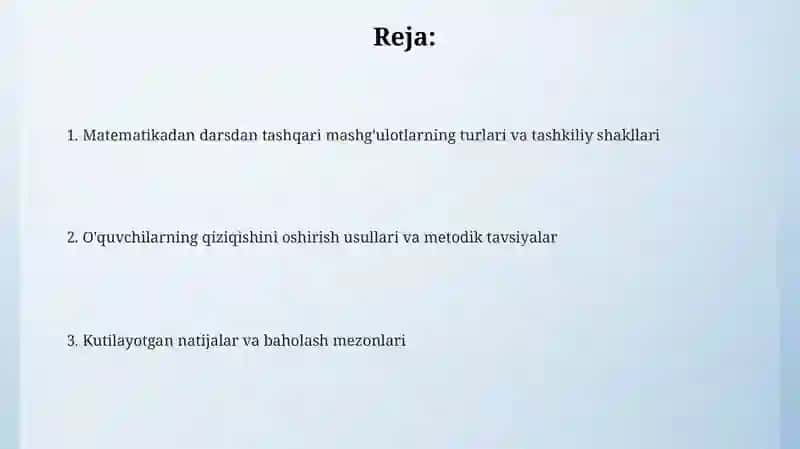 Reja:

1. Matematikadan darsdan tashqari mashg'ulotlarning turlari va tashkiliy shakllari

2. O'quvchilarning qiziqishini oshirish usullari va metodik tavsiyalar

3. Kutilayotgan natijalar va baholash mezonlari